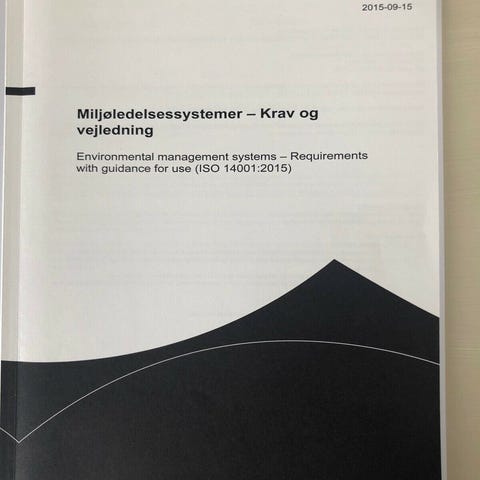 2015-09-15

Miljøledelsessystemer – Krav og vejledning

Environmental management systems – Requirements with guidance for use (ISO 14001:2015)